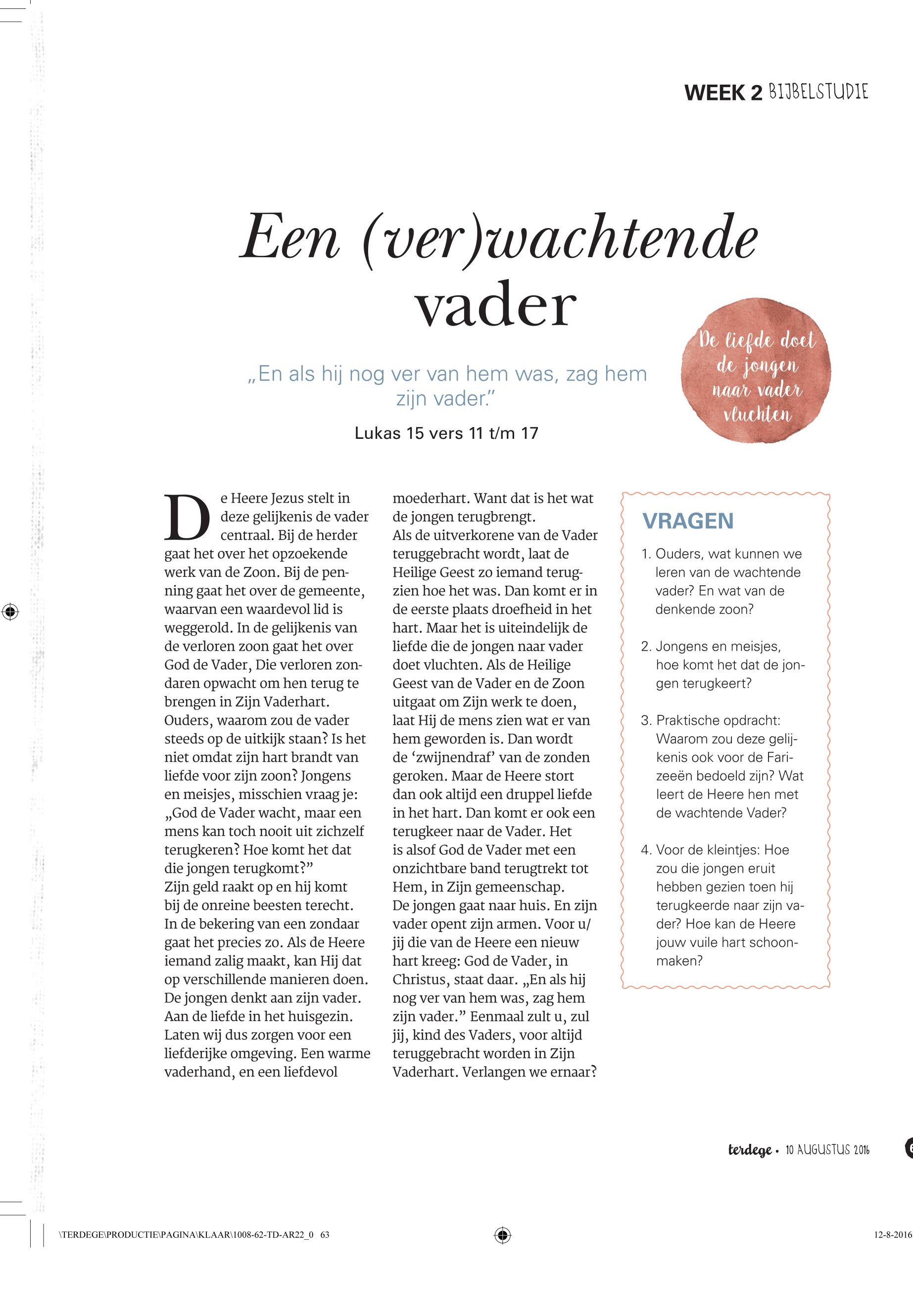 WEEK 2 BIJBELSTUDIE

Een (ver)wachtende vader

„En als hij nog ver van hem was, zag hem zijn vader."

Lukas 15 vers 11 t/m 17

De liefde doet de jongen naar vader vluchten

De Heere Jezus stelt in deze gelijkenis de vader centraal. Bij de herder gaat het over het opzoekende werk van de Zoon. Bij de penning gaat het over de gemeente, waarvan een waardevol lid is weggerold. In de gelijkenis van de verloren zoon gaat het over God de Vader, Die verloren zondaren opwacht om hen terug te brengen in Zijn Vaderhart.
Ouders, waarom zou de vader steeds op de uitkijk staan? Is het niet omdat zijn hart brandt van liefde voor zijn zoon? Jongens en meisjes, misschien vraag je: „God de Vader wacht, maar een mens kan toch nooit uit zichzelf terugkeren? Hoe komt het dat die jongen terugkomt?"
Zijn geld raakt op en hij komt bij de onreine beesten terecht. In de bekering van een zondaar gaat het precies zo. Als de Heere iemand zalig maakt, kan Hij dat op verschillende manieren doen. De jongen denkt aan zijn vader. Aan de liefde in het huisgezin. Laten wij dus zorgen voor een liefderijke omgeving. Een warme vaderhand, en een liefdevol moederhart. Want dat is het wat de jongen terugbrengt.
Als de uitverkorene van de Vader teruggebracht wordt, laat de Heilige Geest zo iemand terugzien hoe het was. Dan komt er in de eerste plaats droefheid in het hart. Maar het is uiteindelijk de liefde die de jongen naar vader doet vluchten. Als de Heilige Geest van de Vader en de Zoon uitgaat om Zijn werk te doen, laat Hij de mens zien wat er van hem geworden is. Dan wordt de 'zwijnendraf' van de zonden geroken. Maar de Heere stort dan ook altijd een druppel liefde in het hart. Dan komt er ook een terugkeer naar de Vader. Het is alsof God de Vader met een onzichtbare band terugtrekt tot Hem, in Zijn gemeenschap.
De jongen gaat naar huis. En zijn vader opent zijn armen. Voor u/jij die van de Heere een nieuw hart kreeg: God de Vader, in Christus, staat daar. „En als hij nog ver van hem was, zag hem zijn vader." Eenmaal zult u, zul jij, kind des Vaders, voor altijd teruggebracht worden in Zijn Vaderhart. Verlangen we ernaar?

VRAGEN

1. Ouders, wat kunnen we leren van de wachtende vader? En wat van de denkende zoon?

2. Jongens en meisjes, hoe komt het dat de jongen terugkeert?

3. Praktische opdracht: Waarom zou deze gelijkenis ook voor de Farizeeën bedoeld zijn? Wat leert de Heere hen met de wachtende Vader?

4. Voor de kleintjes: Hoe zou die jongen eruit hebben gezien toen hij terugkeerde naar zijn vader? Hoe kan de Heere jouw vuile hart schoonmaken?

terdege • 10 AUGUSTUS 2016

\TERDEGE\PRODUCTIE\PAGINA\KLAAR\1008-62-TD-AR22_0 63

12-8-2016